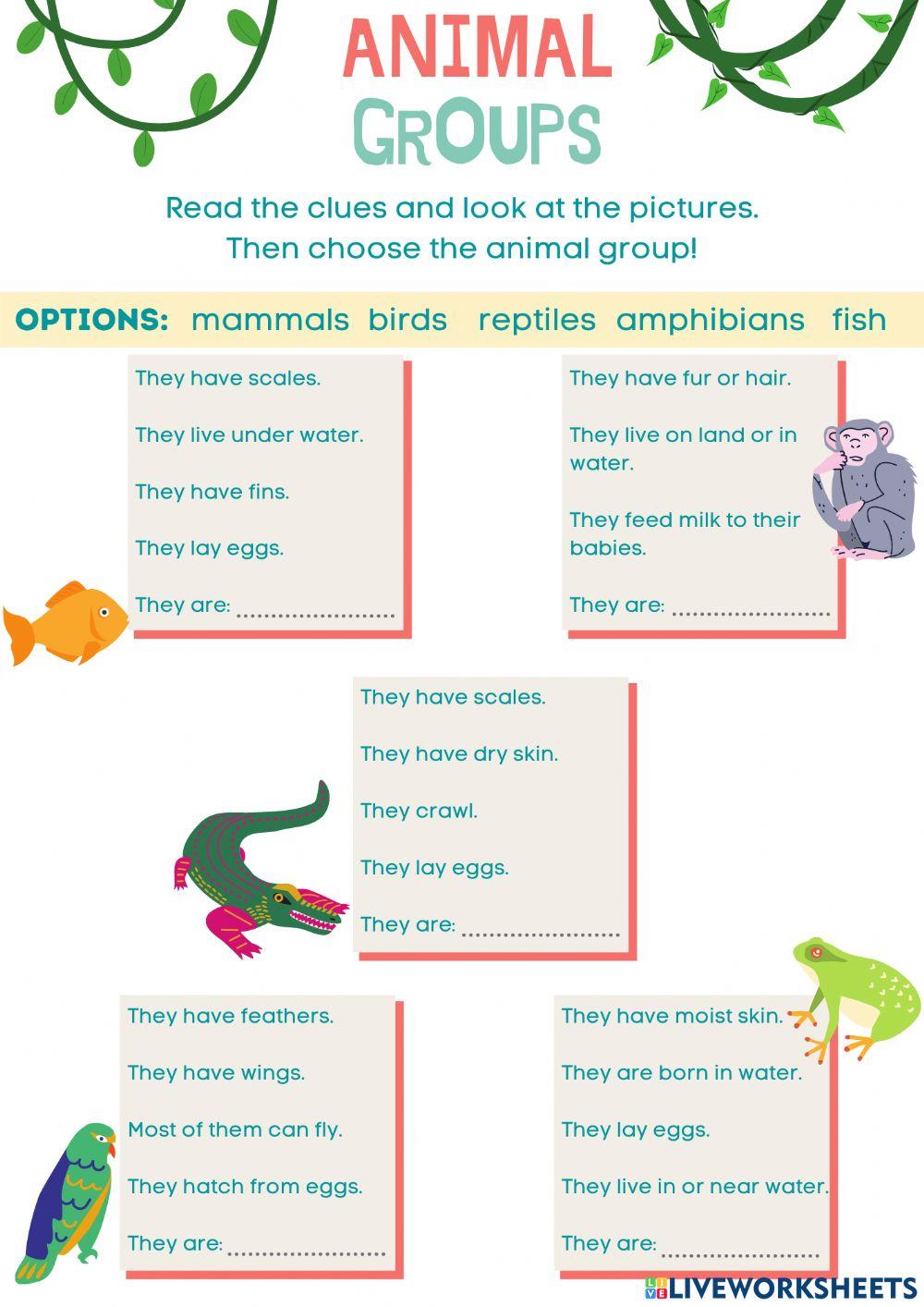 ANIMAL GROUPS

Read the clues and look at the pictures. Then choose the animal group!

OPTIONS: mammals birds reptiles amphibians fish

They have scales.

They live under water.

They have fins.

They lay eggs.

They are: ........................

They have fur or hair.

They live on land or in water.

They feed milk to their babies.

They are: ........................

They have scales.

They have dry skin.

They crawl.

They lay eggs.

They are: ........................

They have feathers.

They have wings.

Most of them can fly.

They hatch from eggs.

They are: ........................

They have moist skin.

They are born in water.

They lay eggs.

They live in or near water.

They are: ........................

LIVEWORKSHEETS